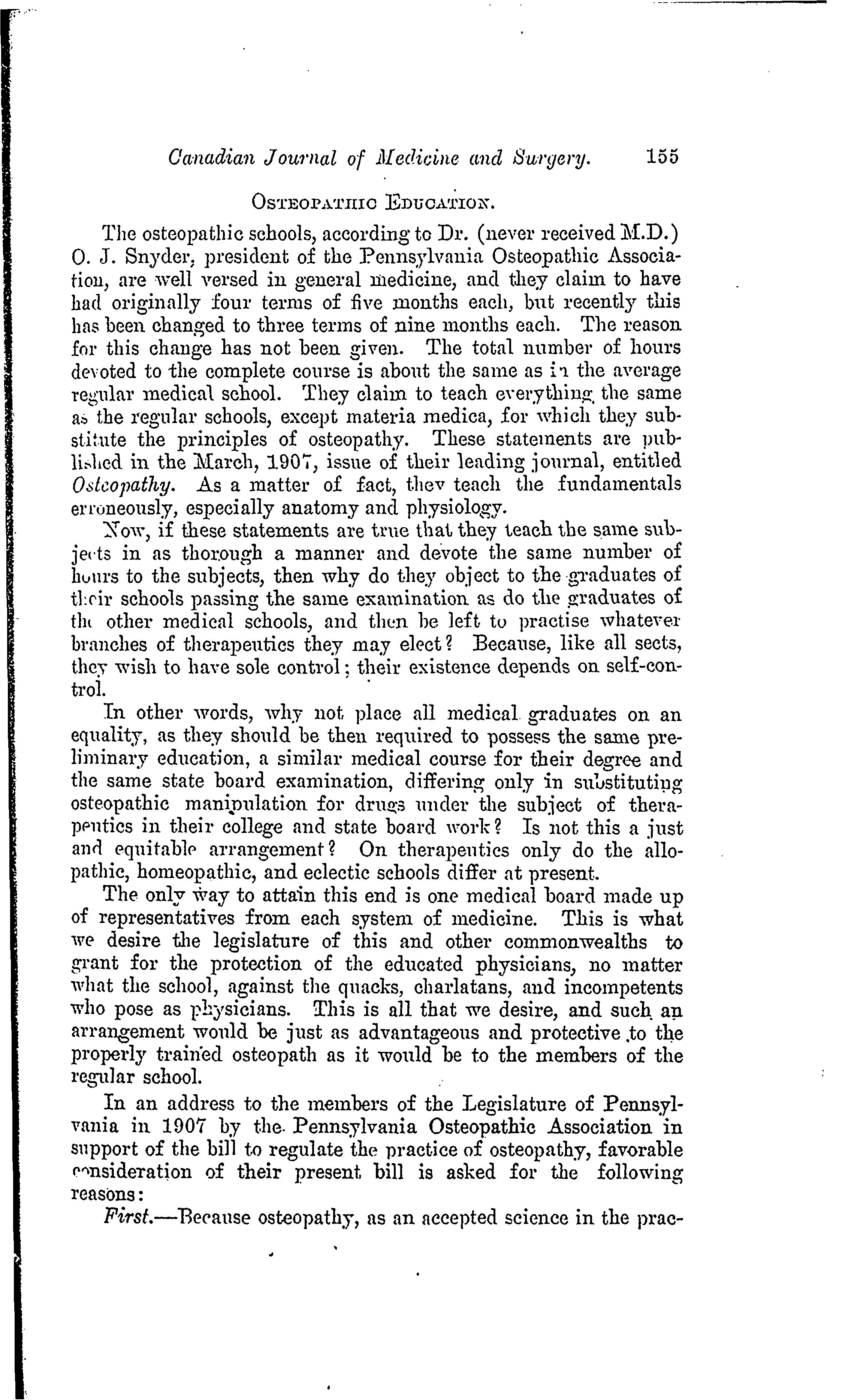 Canadian Journal of Medicine and Surgery. 155

OSTEOPATHIC EDUCATION.

The osteopathic schools, according to Dr. (never received M.D.) O. J. Snyder, president of the Pennsylvania Osteopathic Association, are well versed in general medicine, and they claim to have had originally four terms of five months each, but recently this has been changed to three terms of nine months each. The reason for this change has not been given. The total number of hours devoted to the complete course is about the same as in the average regular medical school. They claim to teach everything the same as the regular schools, except materia medica, for which they substitute the principles of osteopathy. These statements are published in the March, 1907, issue of their leading journal, entitled Osteopathy. As a matter of fact, they teach the fundamentals erroneously, especially anatomy and physiology.

Now, if these statements are true that they teach the same subjects in as thorough a manner and devote the same number of hours to the subjects, then why do they object to the graduates of their schools passing the same examination as do the graduates of the other medical schools, and then be left to practise whatever branches of therapeutics they may elect? Because, like all sects, they wish to have sole control; their existence depends on self-control.

In other words, why not place all medical graduates on an equality, as they should be then required to possess the same preliminary education, a similar medical course for their degree and the same state board examination, differing only in substituting osteopathic manipulation for drugs under the subject of therapeutics in their college and state board work? Is not this a just and equitable arrangement? On therapeutics only do the allopathic, homeopathic, and eclectic schools differ at present.

The only way to attain this end is one medical board made up of representatives from each system of medicine. This is what we desire the legislature of this and other commonwealths to grant for the protection of the educated physicians, no matter what the school, against the quacks, charlatans, and incompetents who pose as physicians. This is all that we desire, and such an arrangement would be just as advantageous and protective to the properly trained osteopath as it would be to the members of the regular school.

In an address to the members of the Legislature of Pennsylvania in 1907 by the Pennsylvania Osteopathic Association in support of the bill to regulate the practice of osteopathy, favorable consideration of their present bill is asked for the following reasons:

First.—Because osteopathy, as an accepted science in the prac-